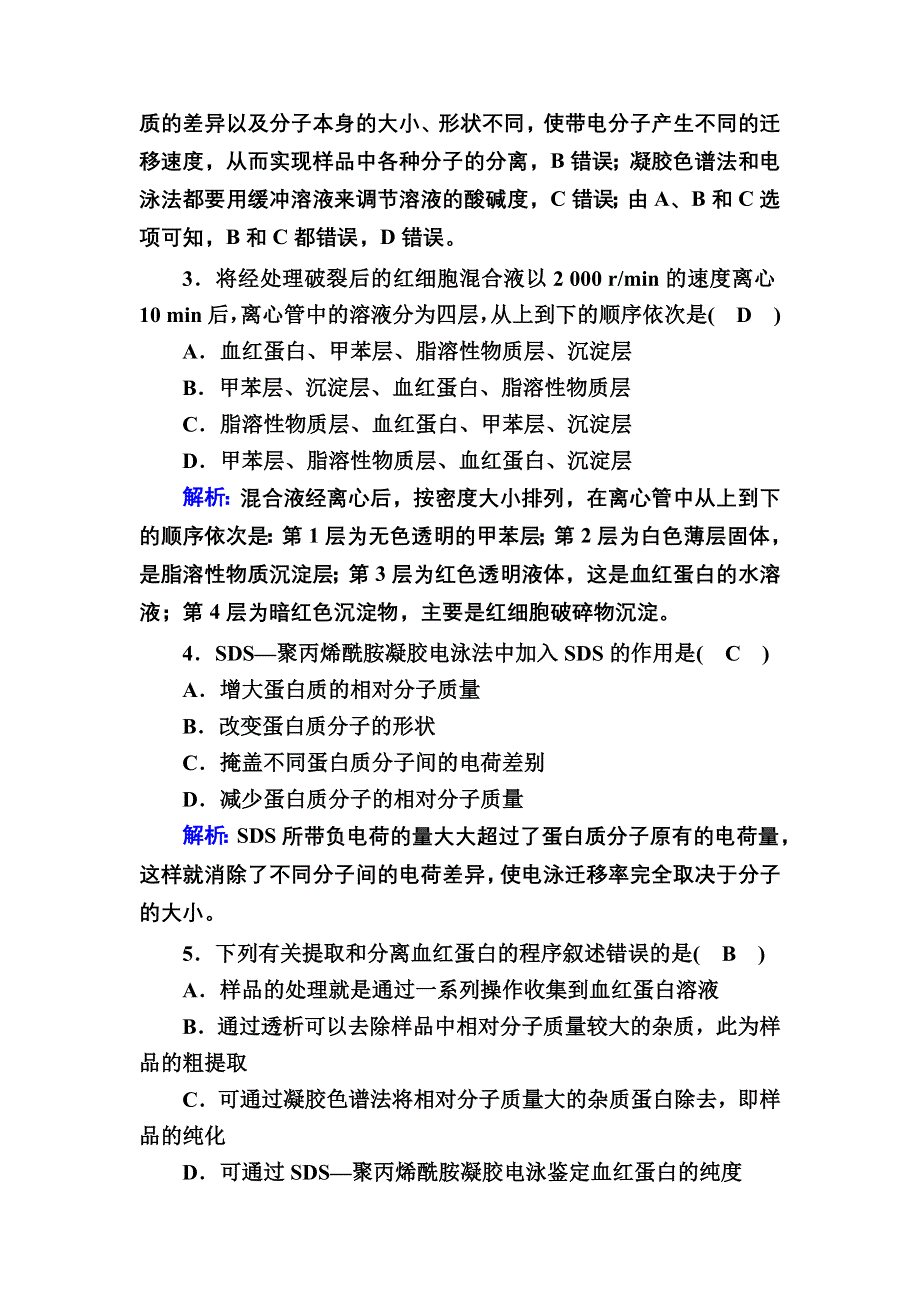 质的差异以及分子本身的大小、形状不同，使带电分子产生不同的迁移速度，从而实现样品中各种分子的分离，B 错误；凝胶色谱法和电泳法都要用缓冲溶液来调节溶液的酸碱度，C 错误；由 A、B 和 C 选项可知，B 和 C 都错误，D 错误。

3．将经处理破裂后的红细胞混合液以 2 000 r/min 的速度离心 10 min 后，离心管中的溶液分为四层，从上到下的顺序依次是(　D　)

A．血红蛋白、甲苯层、脂溶性物质层、沉淀层

B．甲苯层、沉淀层、血红蛋白、脂溶性物质层

C．脂溶性物质层、血红蛋白、甲苯层、沉淀层

D．甲苯层、脂溶性物质层、血红蛋白、沉淀层

解析：混合液经离心后，按密度大小排列，在离心管中从上到下的顺序依次是：第 1 层为无色透明的甲苯层；第 2 层为白色薄层固体，是脂溶性物质沉淀层；第 3 层为红色透明液体，这是血红蛋白的水溶液；第 4 层为暗红色沉淀物，主要是红细胞破碎物沉淀。

4．SDS—聚丙烯酰胺凝胶电泳法中加入 SDS 的作用是(　C　)

A．增大蛋白质的相对分子质量

B．改变蛋白质分子的形状

C．掩盖不同蛋白质分子间的电荷差别

D．减少蛋白质分子的相对分子质量

解析：SDS 所带负电荷的量大大超过了蛋白质分子原有的电荷量，这样就消除了不同分子间的电荷差异，使电泳迁移率完全取决于分子的大小。

5．下列有关提取和分离血红蛋白的程序叙述错误的是(　B　)

A．样品的处理就是通过一系列操作收集到血红蛋白溶液

B．通过透析可以去除样品中相对分子质量较大的杂质，此为样品的粗提取

C．可通过凝胶色谱法将相对分子质量大的杂质蛋白除去，即样品的纯化

D．可通过 SDS—聚丙烯酰胺凝胶电泳鉴定血红蛋白的纯度